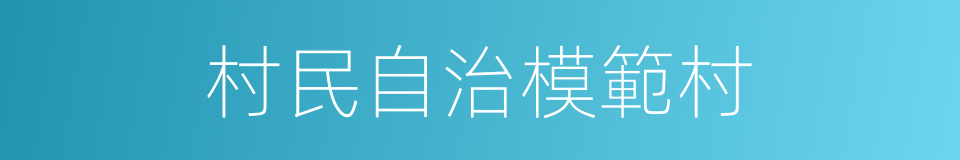 村民自治模範村